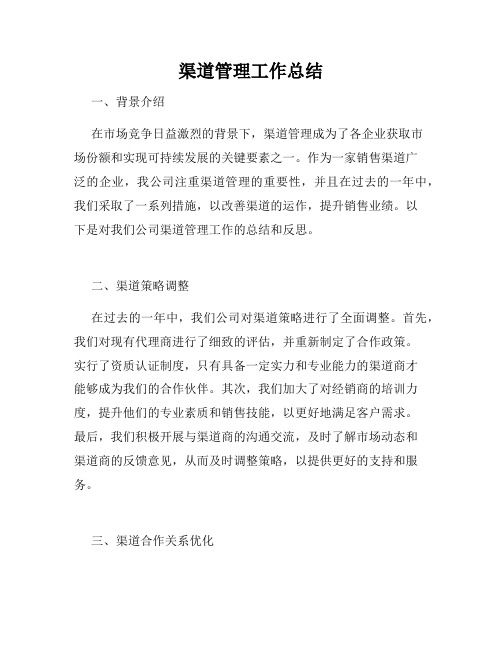 渠道管理工作总结

一、背景介绍

在市场竞争日益激烈的背景下，渠道管理成为了各企业获取市场份额和实现可持续发展的关键要素之一。作为一家销售渠道广泛的企业，我公司注重渠道管理的重要性，并且在过去的一年中，我们采取了一系列措施，以改善渠道的运作，提升销售业绩。以下是对我们公司渠道管理工作的总结和反思。

二、渠道策略调整

在过去的一年中，我们公司对渠道策略进行了全面调整。首先，我们对现有代理商进行了细致的评估，并重新制定了合作政策。实行了资质认证制度，只有具备一定实力和专业能力的渠道商才能够成为我们的合作伙伴。其次，我们加大了对经销商的培训力度，提升他们的专业素质和销售技能，以更好地满足客户需求。最后，我们积极开展与渠道商的沟通交流，及时了解市场动态和渠道商的反馈意见，从而及时调整策略，以提供更好的支持和服务。

三、渠道合作关系优化